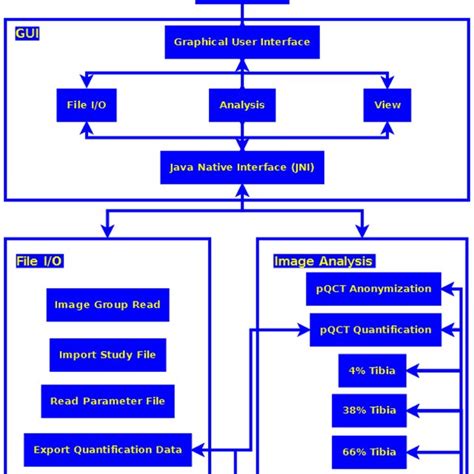 GUI

Graphical User Interface

File I/O

Analysis

View

Java Native Interface (JNI)

File I/O

Image Group Read

Import Study File

Read Parameter File

Export Quantification Data

Image Analysis

pQCT Anonymization

pQCT Quantification

4% Tibia

38% Tibia

66% Tibia